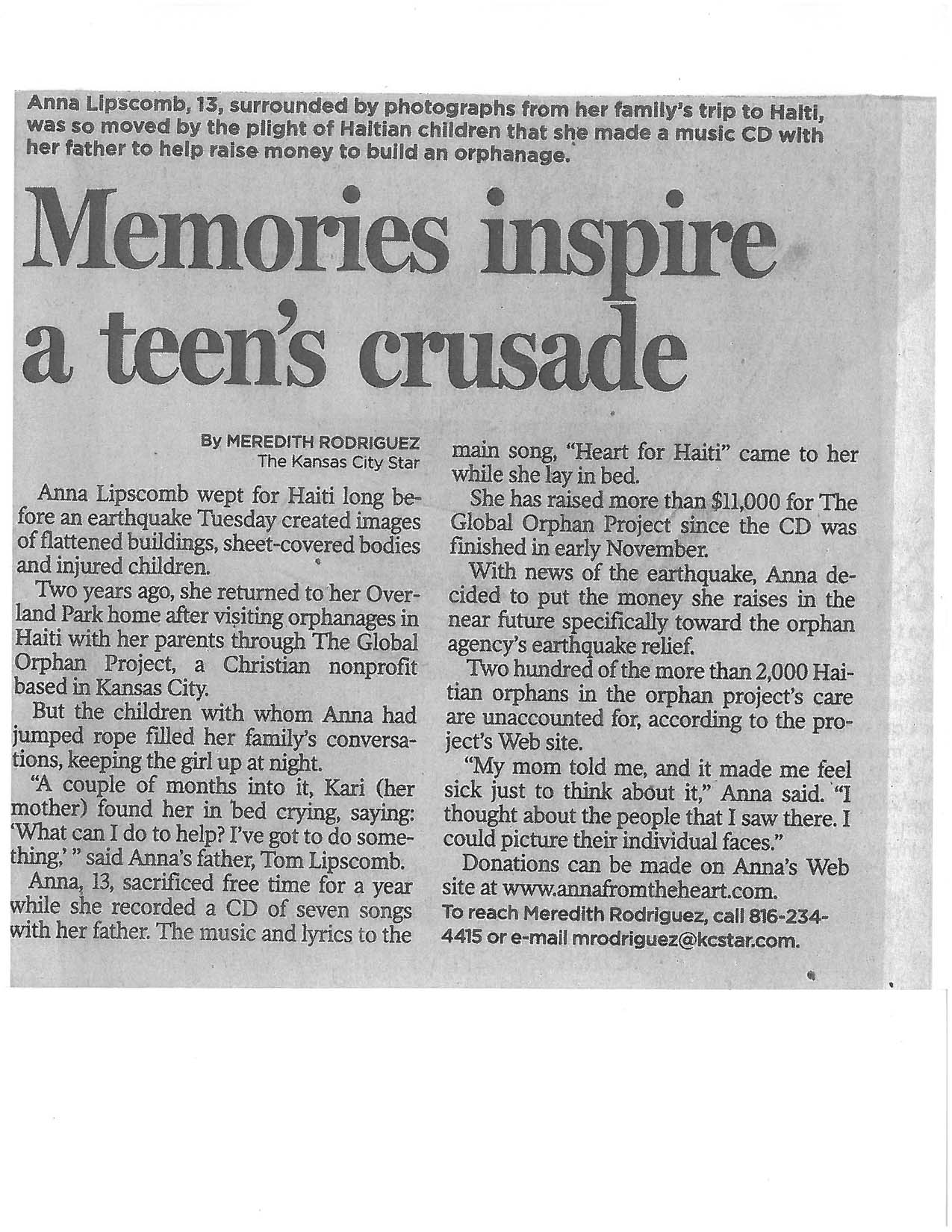 Anna Lipscomb, 13, surrounded by photographs from her family's trip to Haiti, was so moved by the plight of Haitian children that she made a music CD with her father to help raise money to build an orphanage.

Memories inspire a teen's crusade

By MEREDITH RODRIGUEZ
The Kansas City Star

Anna Lipscomb wept for Haiti long before an earthquake Tuesday created images of flattened buildings, sheet-covered bodies and injured children.

Two years ago, she returned to her Overland Park home after visiting orphanages in Haiti with her parents through The Global Orphan Project, a Christian nonprofit based in Kansas City.

But the children with whom Anna had jumped rope filled her family's conversations, keeping the girl up at night.

"A couple of months into it, Kari (her mother) found her in bed crying, saying: 'What can I do to help? I've got to do something,' " said Anna's father, Tom Lipscomb.

Anna, 13, sacrificed free time for a year while she recorded a CD of seven songs with her father. The music and lyrics to the main song, "Heart for Haiti" came to her while she lay in bed.

She has raised more than $11,000 for The Global Orphan Project since the CD was finished in early November.

With news of the earthquake, Anna decided to put the money she raises in the near future specifically toward the orphan agency's earthquake relief.

Two hundred of the more than 2,000 Haitian orphans in the orphan project's care are unaccounted for, according to the project's Web site.

"My mom told me, and it made me feel sick just to think about it," Anna said. "I thought about the people that I saw there. I could picture their individual faces."

Donations can be made on Anna's Web site at www.annafromtheheart.com.

To reach Meredith Rodriguez, call 816-234-4415 or e-mail mrodriguez@kcstar.com.